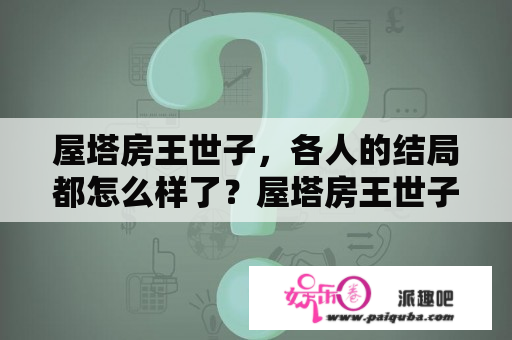 屋塔房王世子，各人的结局都怎么样了？屋塔房王世子

娱乐圈 派趣吧
www.paiquba.com